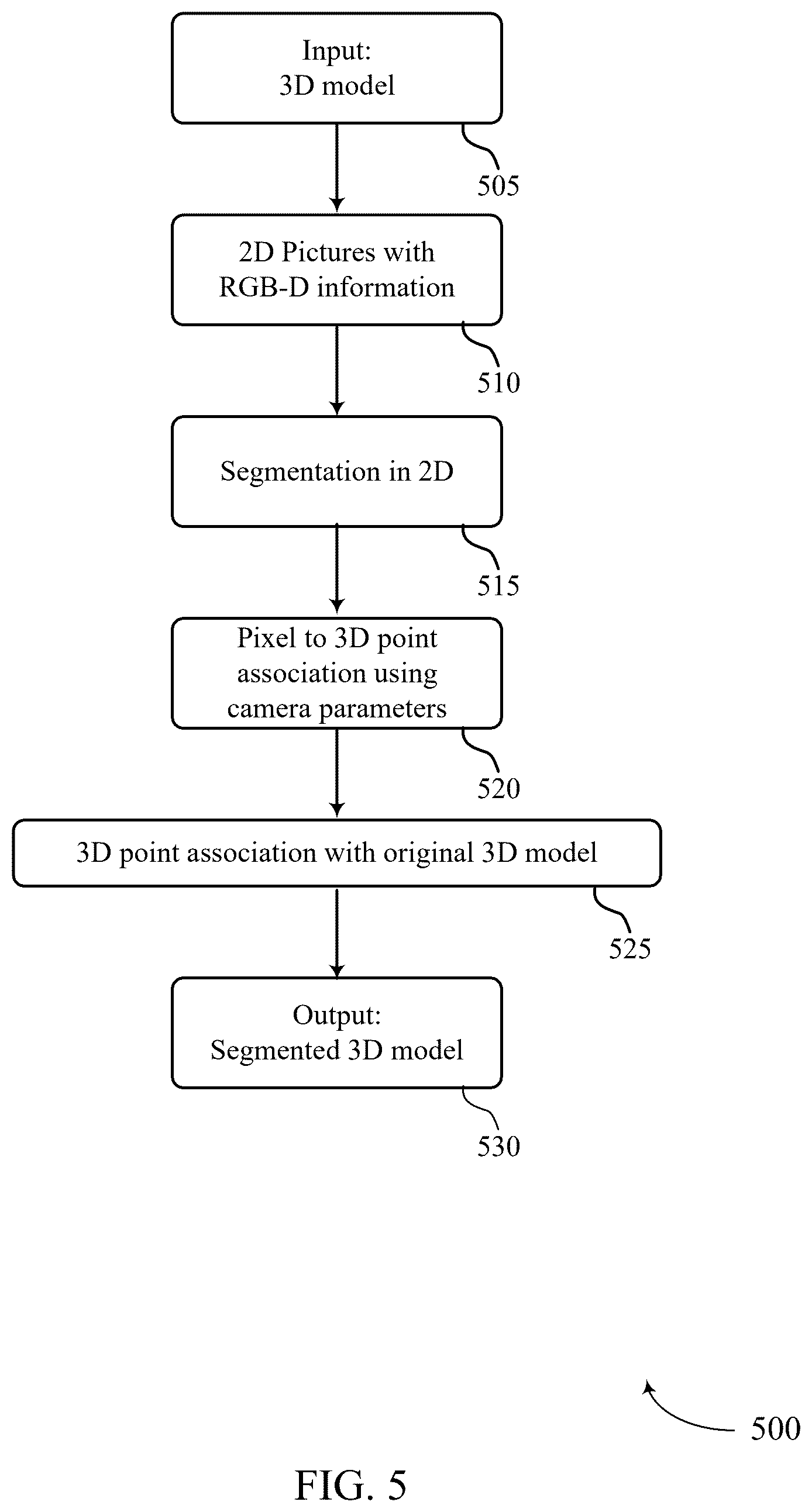 Input:
3D model

505

2D Pictures with
RGB-D information

510

Segmentation in 2D

515

Pixel to 3D point
association using
camera parameters

520

3D point association with original 3D model

525

Output:
Segmented 3D model

530

500

FIG. 5